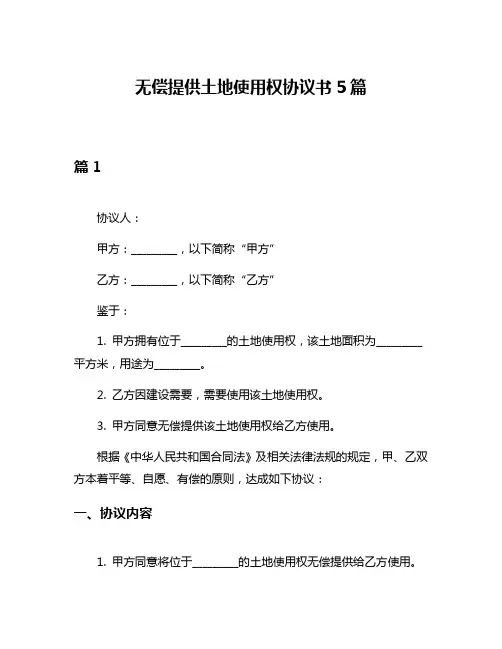 无偿提供土地使用权协议书 5 篇

篇 1

协议人：

甲方：________，以下简称“甲方”

乙方：________，以下简称“乙方”

鉴于：

1. 甲方拥有位于________的土地使用权，该土地面积为________平方米，用途为________。

2. 乙方因建设需要，需要使用该土地使用权。

3. 甲方同意无偿提供该土地使用权给乙方使用。

根据《中华人民共和国合同法》及相关法律法规的规定，甲、乙双方本着平等、自愿、有偿的原则，达成如下协议：

一、协议内容

1. 甲方同意将位于________的土地使用权无偿提供给乙方使用。